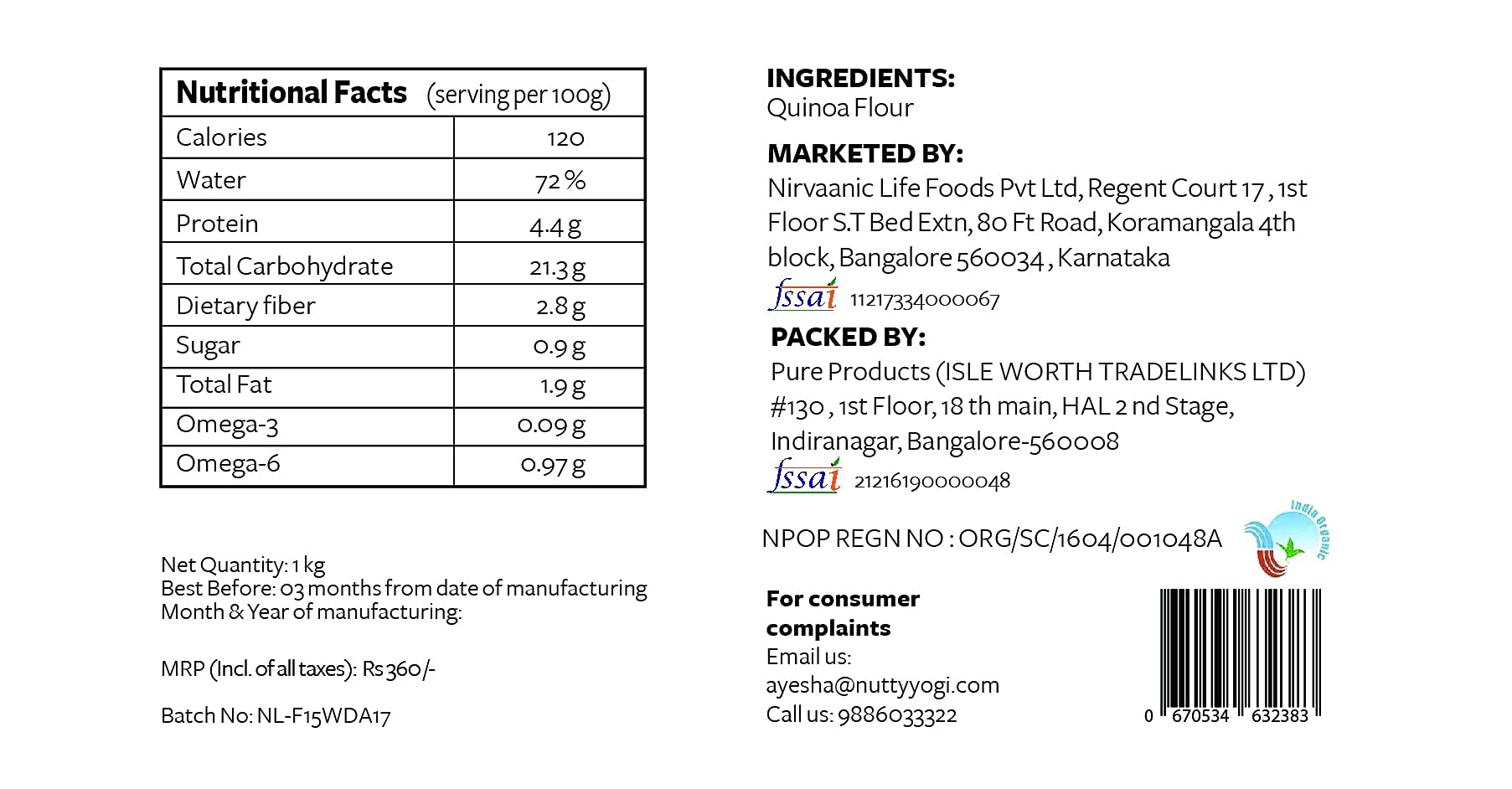 | Nutritional Facts (serving per 100g) | |
|---|---|
| Calories | 120 |
| Water | 72 % |
| Protein | 4.4 g |
| Total Carbohydrate | 21.3 g |
| Dietary fiber | 2.8 g |
| Sugar | 0.9 g |
| Total Fat | 1.9 g |
| Omega-3 | 0.09 g |
| Omega-6 | 0.97 g |

Net Quantity: 1 kg
Best Before: 03 months from date of manufacturing
Month & Year of manufacturing:

MRP (Incl. of all taxes): Rs 360/-

Batch No: NL-F15WDA17

INGREDIENTS:
Quinoa Flour

MARKETED BY:
Nirvaanic Life Foods Pvt Ltd, Regent Court 17 , 1st Floor S.T Bed Extn, 80 Ft Road, Koramangala 4th block, Bangalore 560034 , Karnataka
fssai 11217334000067

PACKED BY:
Pure Products (ISLE WORTH TRADELINKS LTD)
#130 , 1st Floor, 18 th main, HAL 2 nd Stage, Indiranagar, Bangalore-560008
fssai 21216190000048

NPOP REGN NO : ORG/SC/1604/001048A

India Organic

For consumer complaints
Email us:
ayesha@nuttyyogi.com
Call us: 9886033322

0 670534 632383